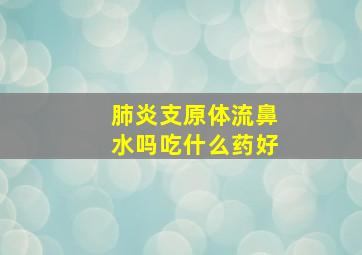 肺炎支原体流鼻水吗吃什么药好